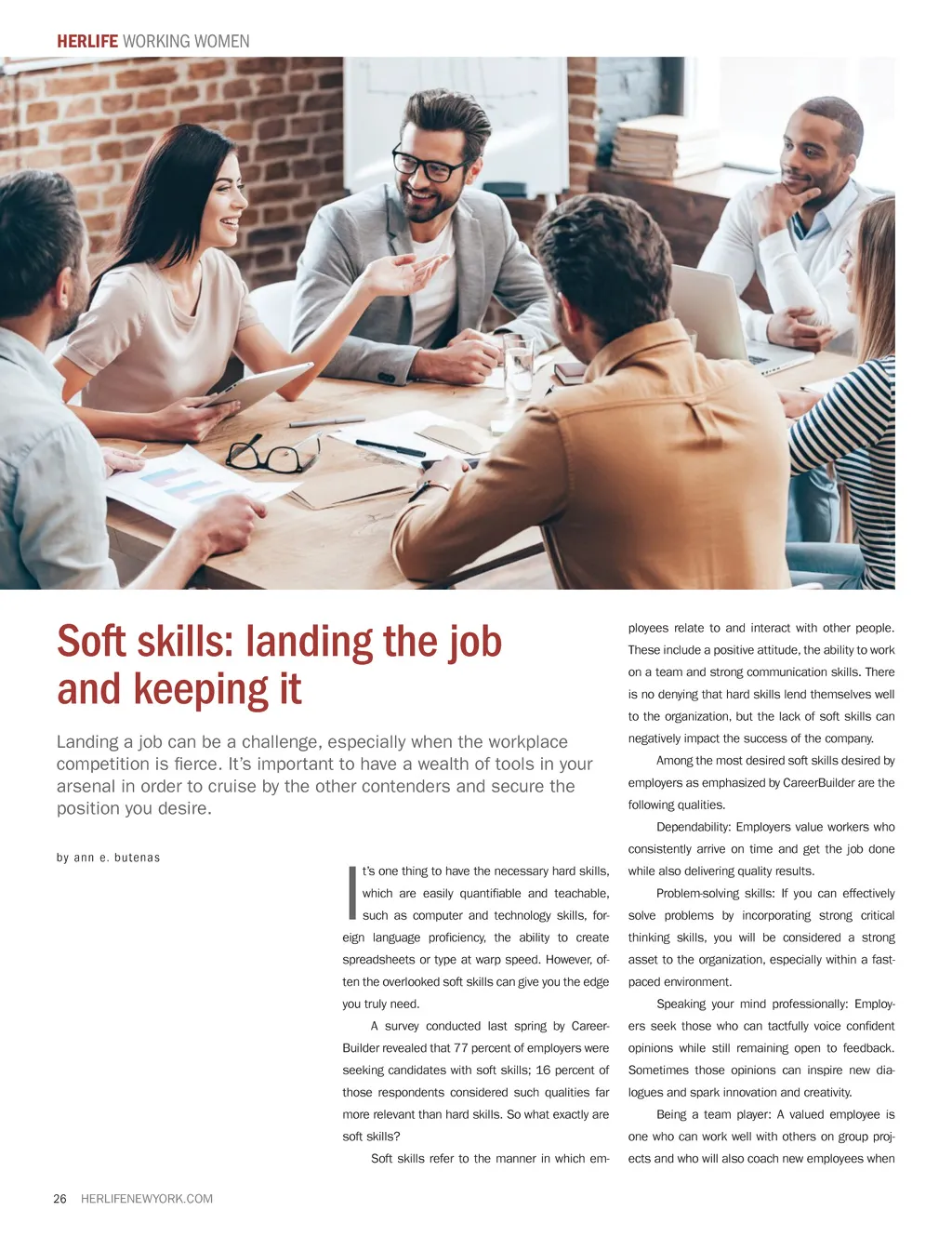 HERLIFE WORKING WOMEN

Soft skills: landing the job and keeping it

Landing a job can be a challenge, especially when the workplace competition is fierce. It's important to have a wealth of tools in your arsenal in order to cruise by the other contenders and secure the position you desire.

by ann e. butenas

It's one thing to have the necessary hard skills, which are easily quantifiable and teachable, such as computer and technology skills, foreign language proficiency, the ability to create spreadsheets or type at warp speed. However, often the overlooked soft skills can give you the edge you truly need.

A survey conducted last spring by CareerBuilder revealed that 77 percent of employers were seeking candidates with soft skills; 16 percent of those respondents considered such qualities far more relevant than hard skills. So what exactly are soft skills?

Soft skills refer to the manner in which employees relate to and interact with other people. These include a positive attitude, the ability to work on a team and strong communication skills. There is no denying that hard skills lend themselves well to the organization, but the lack of soft skills can negatively impact the success of the company.

Among the most desired soft skills desired by employers as emphasized by CareerBuilder are the following qualities.

Dependability: Employers value workers who consistently arrive on time and get the job done while also delivering quality results.

Problem-solving skills: If you can effectively solve problems by incorporating strong critical thinking skills, you will be considered a strong asset to the organization, especially within a fast-paced environment.

Speaking your mind professionally: Employers seek those who can tactfully voice confident opinions while still remaining open to feedback. Sometimes those opinions can inspire new dialogues and spark innovation and creativity.

Being a team player: A valued employee is one who can work well with others on group projects and who will also coach new employees when

26 HERLIFENEWYORK.COM